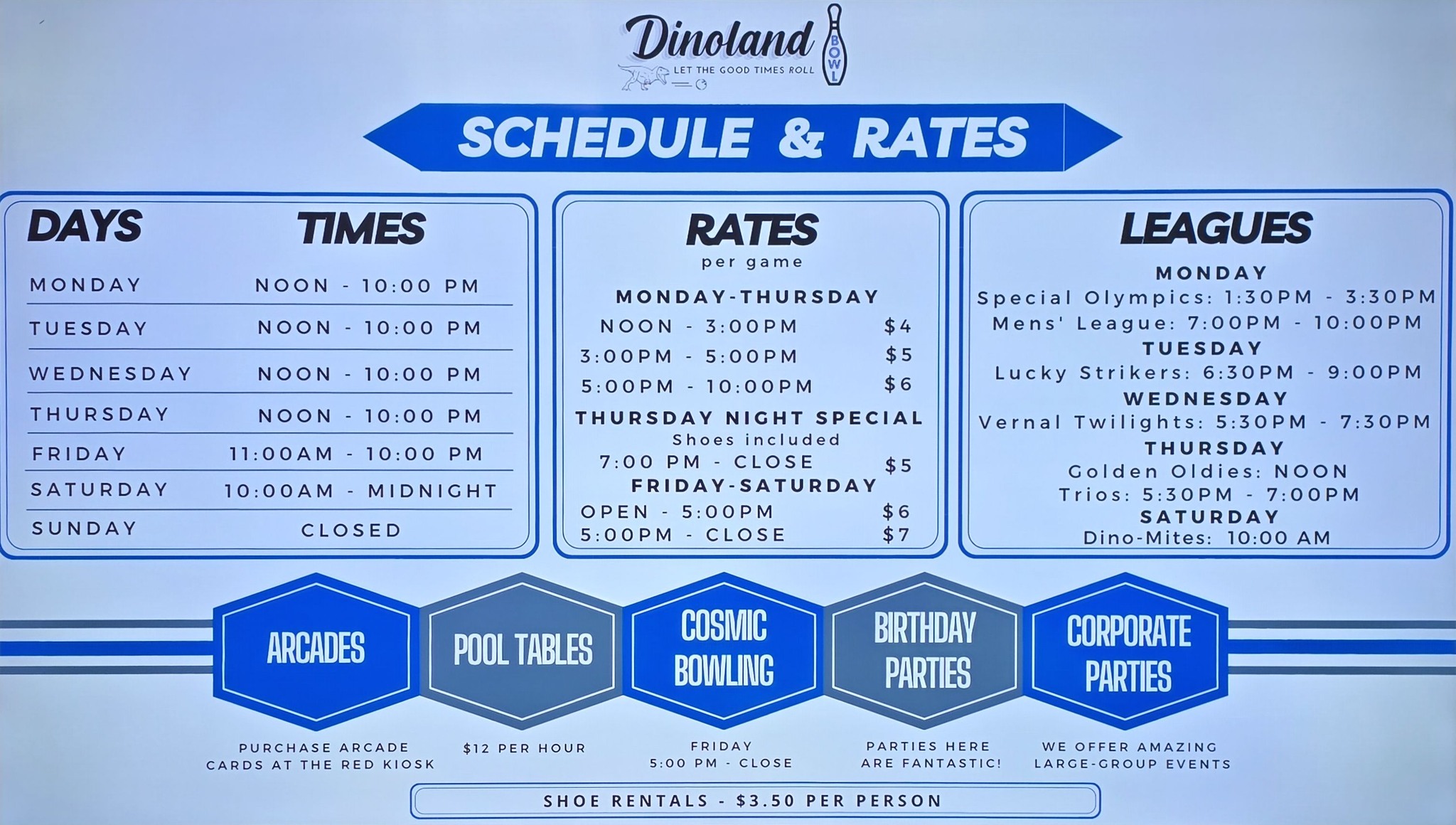 Dinoland
BOWL
LET THE GOOD TIMES ROLL

SCHEDULE & RATES

| DAYS | TIMES |
|---|---|
| MONDAY | NOON - 10:00 PM |
| TUESDAY | NOON - 10:00 PM |
| WEDNESDAY | NOON - 10:00 PM |
| THURSDAY | NOON - 10:00 PM |
| FRIDAY | 11:00AM - 10:00 PM |
| SATURDAY | 10:00AM - MIDNIGHT |
| SUNDAY | CLOSED |

RATES
per game

MONDAY-THURSDAY
NOON - 3:00PM $4
3:00PM - 5:00PM $5
5:00PM - 10:00PM $6
THURSDAY NIGHT SPECIAL
Shoes included
7:00 PM - CLOSE $5
FRIDAY-SATURDAY
OPEN - 5:00PM $6
5:00PM - CLOSE $7

LEAGUES
MONDAY
Special Olympics: 1:30PM - 3:30PM
Mens' League: 7:00PM - 10:00PM
TUESDAY
Lucky Strikers: 6:30PM - 9:00PM
WEDNESDAY
Vernal Twilights: 5:30PM - 7:30PM
THURSDAY
Golden Oldies: NOON
Trios: 5:30PM - 7:00PM
SATURDAY
Dino-Mites: 10:00 AM

ARCADES
PURCHASE ARCADE CARDS AT THE RED KIOSK

POOL TABLES
$12 PER HOUR

COSMIC BOWLING
FRIDAY 5:00 PM - CLOSE

BIRTHDAY PARTIES
PARTIES HERE ARE FANTASTIC!

CORPORATE PARTIES
WE OFFER AMAZING LARGE-GROUP EVENTS

SHOE RENTALS - $3.50 PER PERSON